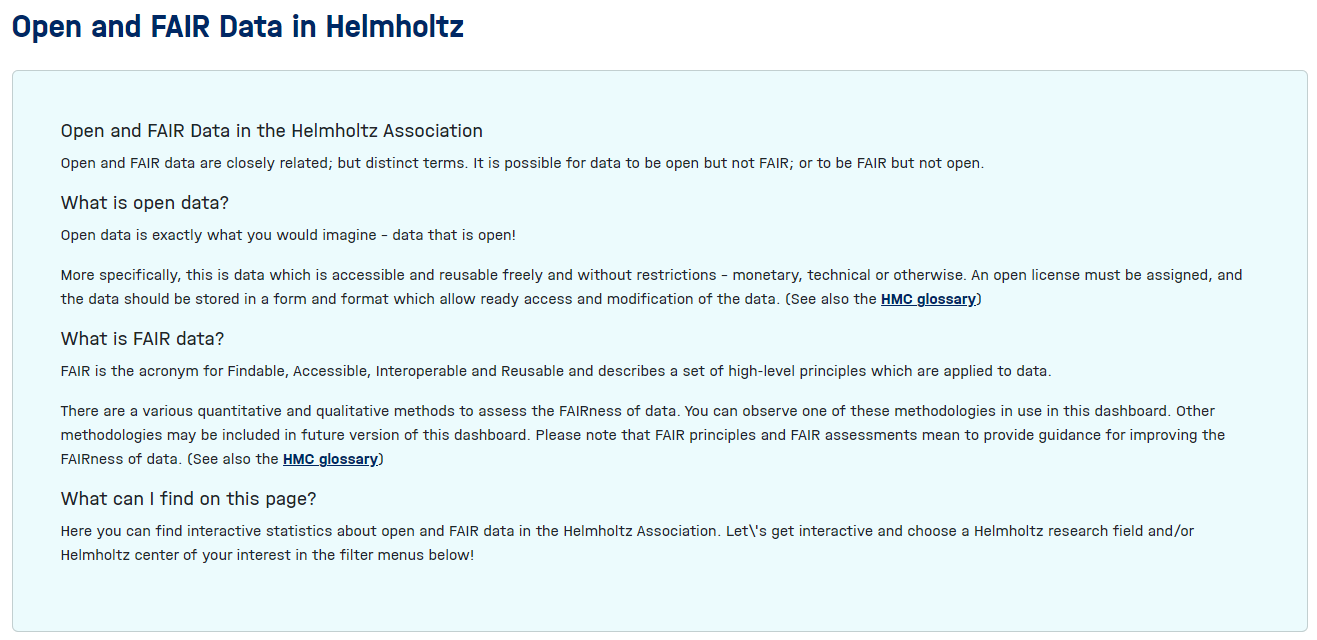 Open and FAIR Data in Helmholtz

Open and FAIR Data in the Helmholtz Association

Open and FAIR data are closely related; but distinct terms. It is possible for data to be open but not FAIR; or to be FAIR but not open.

What is open data?

Open data is exactly what you would imagine - data that is open!

More specifically, this is data which is accessible and reusable freely and without restrictions - monetary, technical or otherwise. An open license must be assigned, and the data should be stored in a form and format which allow ready access and modification of the data. (See also the HMC glossary)

What is FAIR data?

FAIR is the acronym for Findable, Accessible, Interoperable and Reusable and describes a set of high-level principles which are applied to data.

There are a various quantitative and qualitative methods to assess the FAIRness of data. You can observe one of these methodologies in use in this dashboard. Other methodologies may be included in future version of this dashboard. Please note that FAIR principles and FAIR assessments mean to provide guidance for improving the FAIRness of data. (See also the HMC glossary)

What can I find on this page?

Here you can find interactive statistics about open and FAIR data in the Helmholtz Association. Let\'s get interactive and choose a Helmholtz research field and/or Helmholtz center of your interest in the filter menus below!